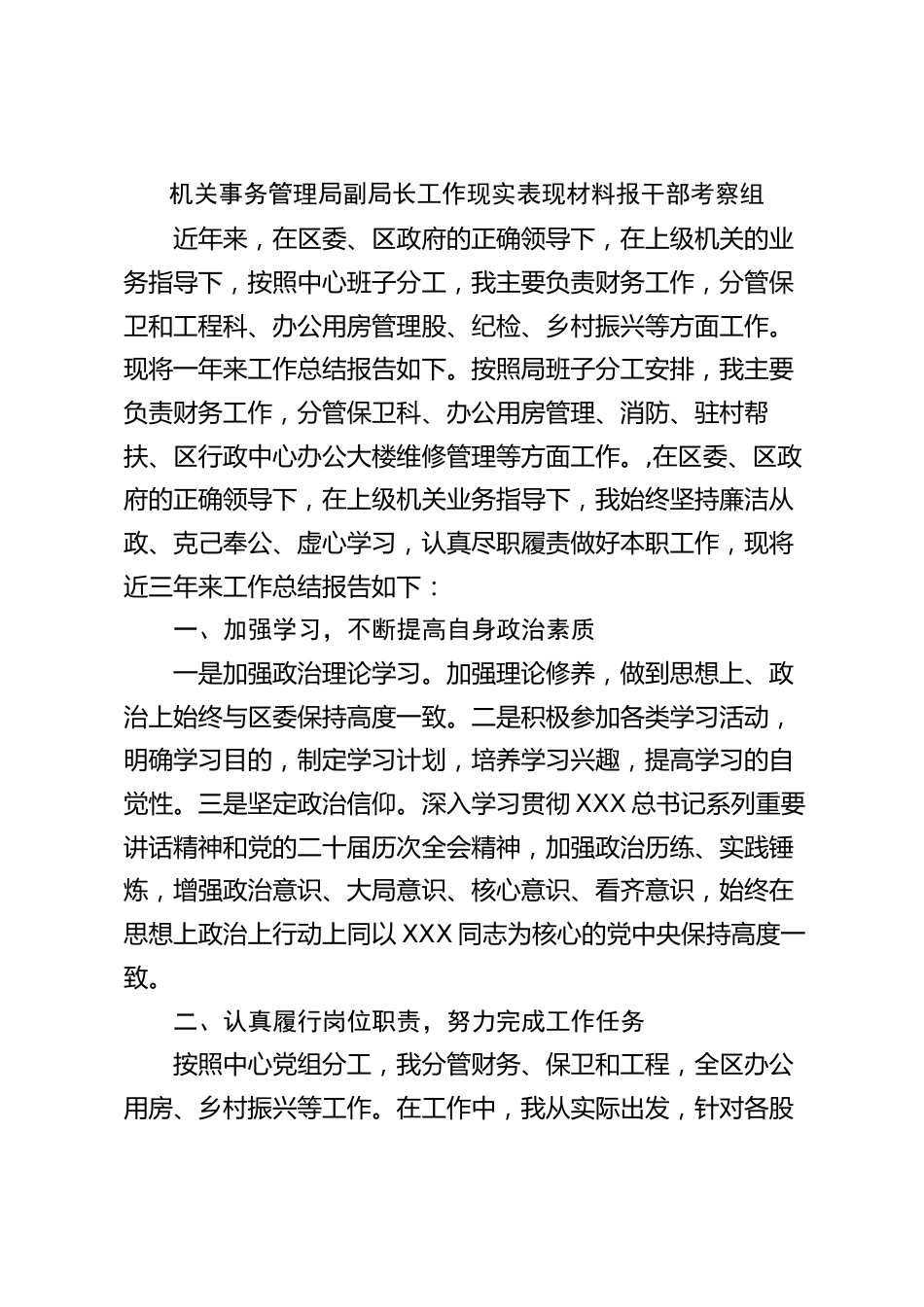 机关事务管理局副局长工作现实表现材料报干部考察组

近年来，在区委、区政府的正确领导下，在上级机关的业务指导下，按照中心班子分工，我主要负责财务工作，分管保卫和工程科、办公用房管理股、纪检、乡村振兴等方面工作。现将一年来工作总结报告如下。按照局班子分工安排，我主要负责财务工作，分管保卫科、办公用房管理、消防、驻村帮扶、区行政中心办公大楼维修管理等方面工作。,在区委、区政府的正确领导下，在上级机关业务指导下，我始终坚持廉洁从政、克己奉公、虚心学习，认真尽职履责做好本职工作，现将近三年来工作总结报告如下：

一、加强学习，不断提高自身政治素质

一是加强政治理论学习。加强理论修养，做到思想上、政治上始终与区委保持高度一致。二是积极参加各类学习活动，明确学习目的，制定学习计划，培养学习兴趣，提高学习的自觉性。三是坚定政治信仰。深入学习贯彻XXX总书记系列重要讲话精神和党的二十届历次全会精神，加强政治历练、实践锤炼，增强政治意识、大局意识、核心意识、看齐意识，始终在思想上政治上行动上同以XXX同志为核心的党中央保持高度一致。

二、认真履行岗位职责，努力完成工作任务

按照中心党组分工，我分管财务、保卫和工程，全区办公用房、乡村振兴等工作。在工作中，我从实际出发，针对各股